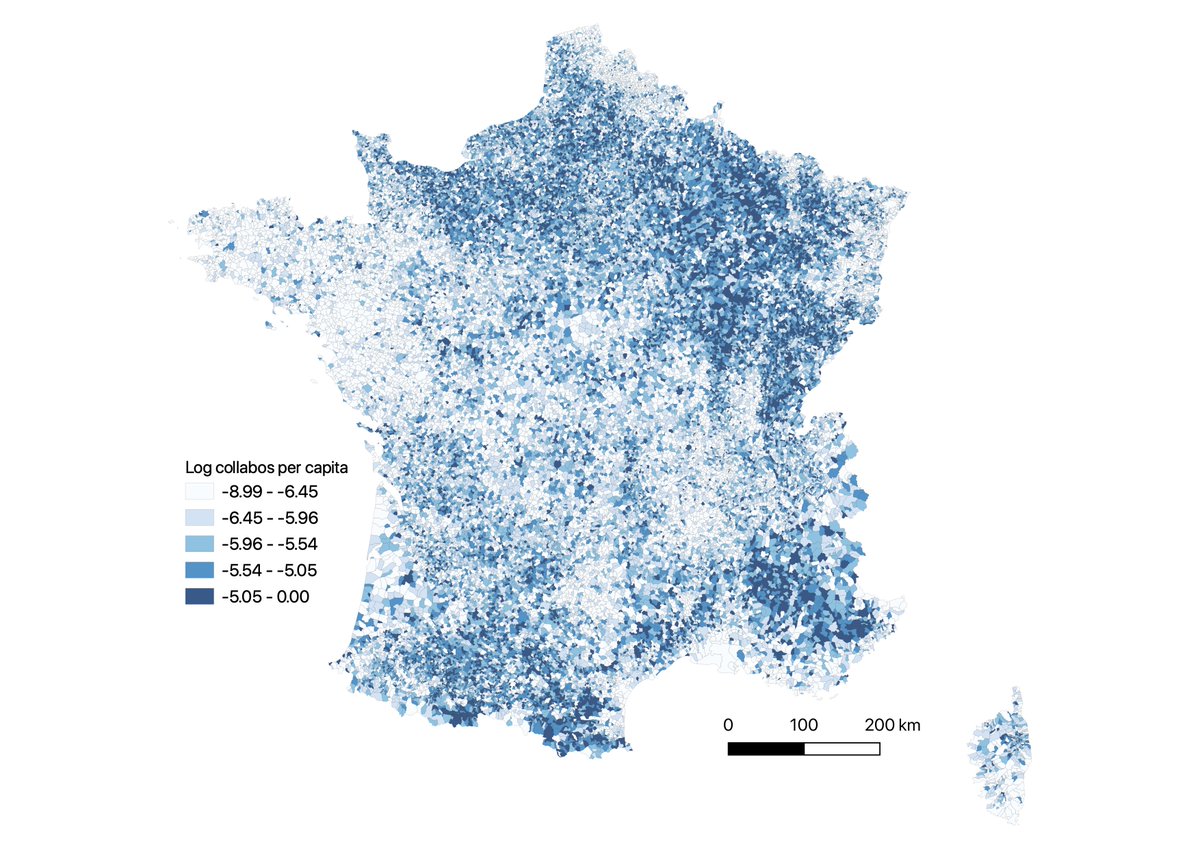 Log collabos per capita
-8.99 - -6.45
-6.45 - -5.96
-5.96 - -5.54
-5.54 - -5.05
-5.05 - 0.00

0 100 200 km